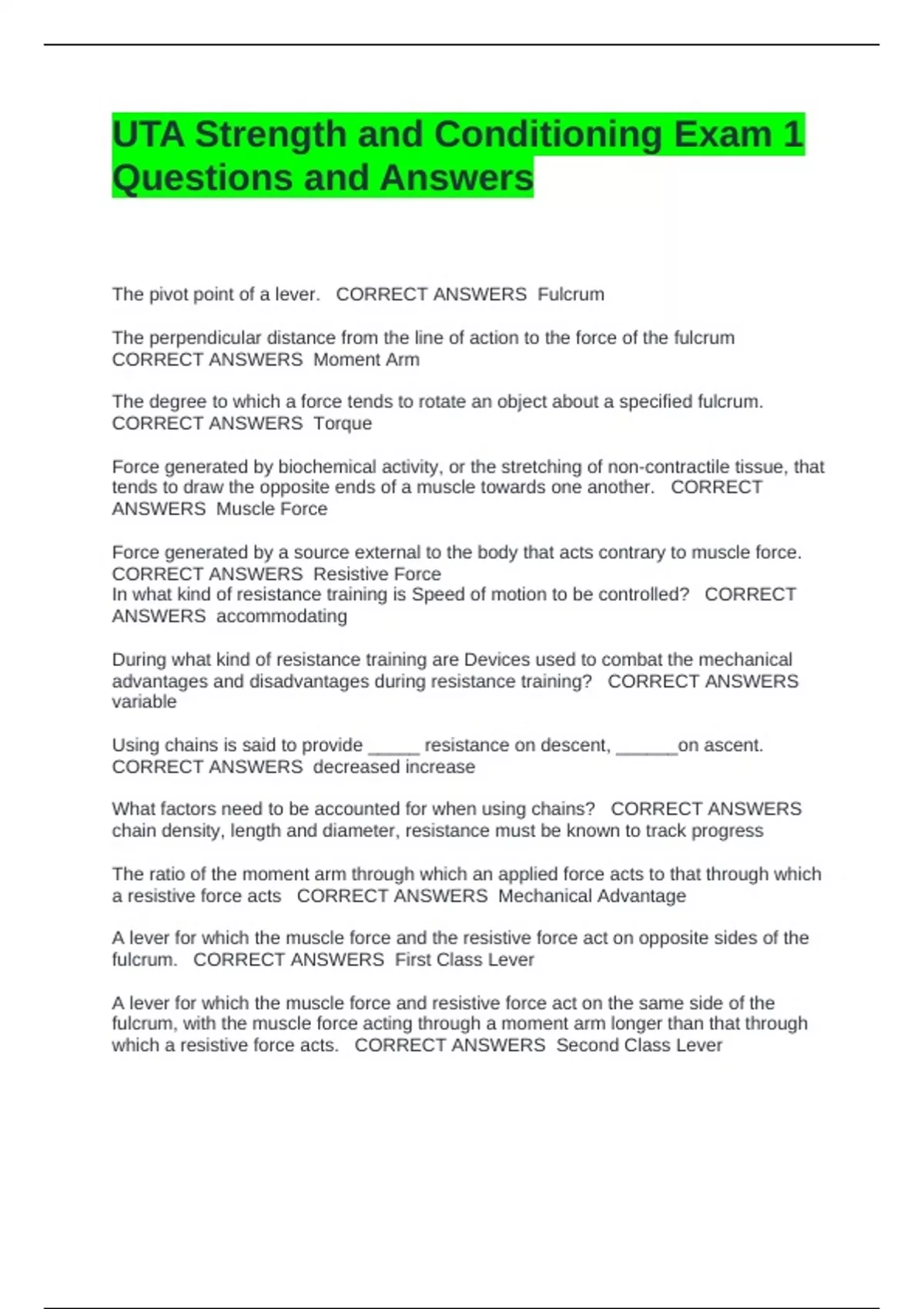 UTA Strength and Conditioning Exam 1 Questions and Answers

The pivot point of a lever. CORRECT ANSWERS Fulcrum

The perpendicular distance from the line of action to the force of the fulcrum CORRECT ANSWERS Moment Arm

The degree to which a force tends to rotate an object about a specified fulcrum. CORRECT ANSWERS Torque

Force generated by biochemical activity, or the stretching of non-contractile tissue, that tends to draw the opposite ends of a muscle towards one another. CORRECT ANSWERS Muscle Force

Force generated by a source external to the body that acts contrary to muscle force. CORRECT ANSWERS Resistive Force
In what kind of resistance training is Speed of motion to be controlled? CORRECT ANSWERS accommodating

During what kind of resistance training are Devices used to combat the mechanical advantages and disadvantages during resistance training? CORRECT ANSWERS variable

Using chains is said to provide _____ resistance on descent, ______on ascent. CORRECT ANSWERS decreased increase

What factors need to be accounted for when using chains? CORRECT ANSWERS chain density, length and diameter, resistance must be known to track progress

The ratio of the moment arm through which an applied force acts to that through which a resistive force acts CORRECT ANSWERS Mechanical Advantage

A lever for which the muscle force and the resistive force act on opposite sides of the fulcrum. CORRECT ANSWERS First Class Lever

A lever for which the muscle force and resistive force act on the same side of the fulcrum, with the muscle force acting through a moment arm longer than that through which a resistive force acts. CORRECT ANSWERS Second Class Lever